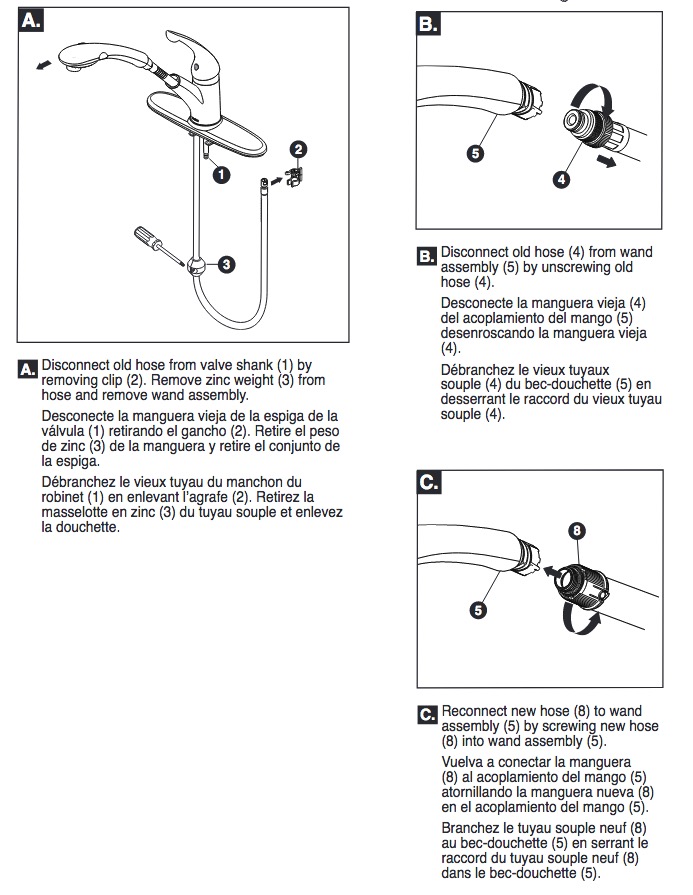 A.

1

2

3

A. Disconnect old hose from valve shank (1) by removing clip (2). Remove zinc weight (3) from hose and remove wand assembly.

Desconecte la manguera vieja de la espiga de la válvula (1) retirando el gancho (2). Retire el peso de zinc (3) de la manguera y retire el conjunto de la espiga.

Débranchez le vieux tuyau du manchon du robinet (1) en enlevant l'agrafe (2). Retirez la masselotte en zinc (3) du tuyau souple et enlevez la douchette.

B.

5

4

B. Disconnect old hose (4) from wand assembly (5) by unscrewing old hose (4).

Desconecte la manguera vieja (4) del acoplamiento del mango (5) desenroscando la manguera vieja (4).

Débranchez le vieux tuyaux souple (4) du bec-douchette (5) en desserrant le raccord du vieux tuyau souple (4).

C.

8

5

C. Reconnect new hose (8) to wand assembly (5) by screwing new hose (8) into wand assembly (5).

Vuelva a conectar la manguera (8) al acoplamiento del mango (5) atornillando la manguera nueva (8) en el acoplamiento del mango (5).

Branchez le tuyau souple neuf (8) au bec-douchette (5) en serrant le raccord du tuyau souple neuf (8) dans le bec-douchette (5).